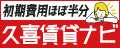 初期費用ほぼ半分

久喜賃貸ナビ